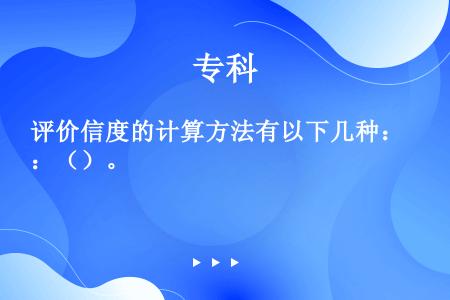 专科

评价信度的计算方法有以下几种：：（）。

▶ ▶ ▶